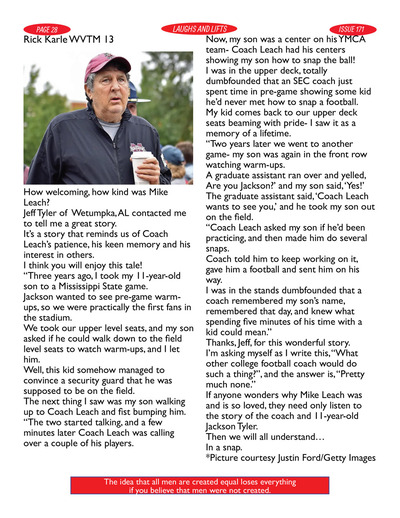 PAGE 28

LAUGHS AND LIFTS

ISSUE 171

Rick Karle WVTM 13

How welcoming, how kind was Mike Leach?
Jeff Tyler of Wetumpka, AL contacted me to tell me a great story.
It's a story that reminds us of Coach Leach's patience, his keen memory and his interest in others.
I think you will enjoy this tale!
"Three years ago, I took my 11-year-old son to a Mississippi State game.
Jackson wanted to see pre-game warm-ups, so we were practically the first fans in the stadium.
We took our upper level seats, and my son asked if he could walk down to the field level seats to watch warm-ups, and I let him.
Well, this kid somehow managed to convince a security guard that he was supposed to be on the field.
The next thing I saw was my son walking up to Coach Leach and fist bumping him.
"The two started talking, and a few minutes later Coach Leach was calling over a couple of his players.
Now, my son was a center on his YMCA team- Coach Leach had his centers showing my son how to snap the ball!
I was in the upper deck, totally dumbfounded that an SEC coach just spent time in pre-game showing some kid he'd never met how to snap a football.
My kid comes back to our upper deck seats beaming with pride- I saw it as a memory of a lifetime.
"Two years later we went to another game- my son was again in the front row watching warm-ups.
A graduate assistant ran over and yelled, Are you Jackson?' and my son said, 'Yes!' The graduate assistant said, 'Coach Leach wants to see you,' and he took my son out on the field.
"Coach Leach asked my son if he'd been practicing, and then made him do several snaps.
Coach told him to keep working on it, gave him a football and sent him on his way.
I was in the stands dumbfounded that a coach remembered my son's name, remembered that day, and knew what spending five minutes of his time with a kid could mean."
Thanks, Jeff, for this wonderful story.
I'm asking myself as I write this, "What other college football coach would do such a thing?", and the answer is, "Pretty much none."
If anyone wonders why Mike Leach was and is so loved, they need only listen to the story of the coach and 11-year-old Jackson Tyler.
Then we will all understand…
In a snap.
*Picture courtesy Justin Ford/Getty Images

The idea that all men are created equal loses everything if you believe that men were not created.